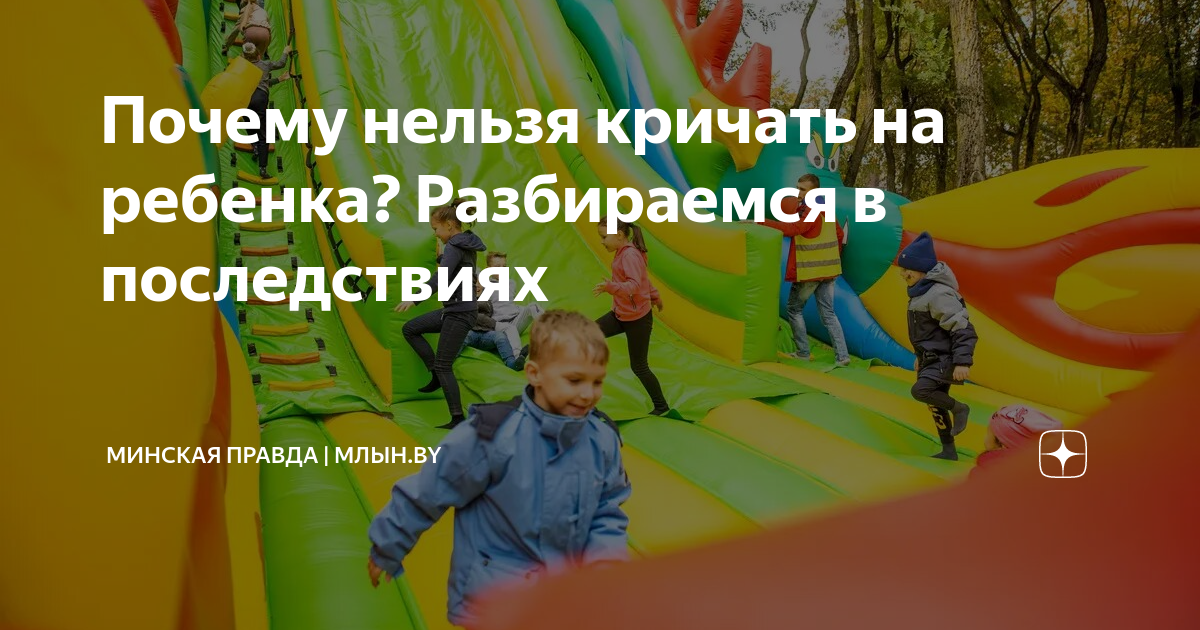 Почему нельзя кричать на ребенка? Разбираемся в последствиях

МИНСКАЯ ПРАВДА | МЛЫН.BY